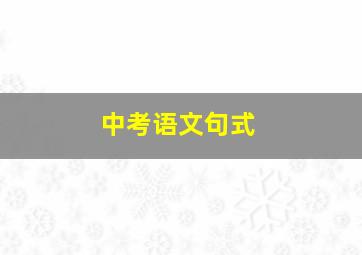 中考语文句式